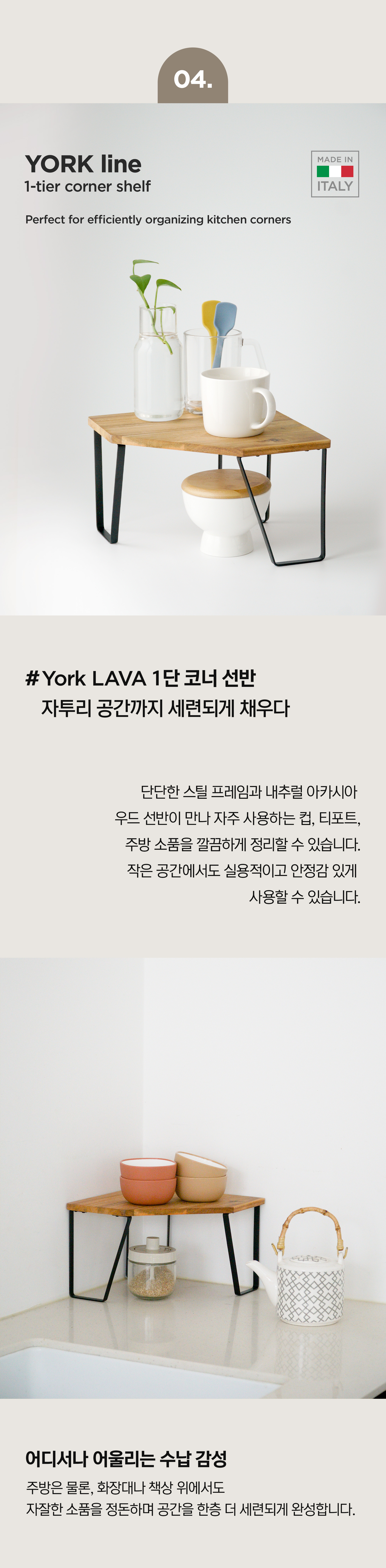 04.

YORK line
1-tier corner shelf

MADE IN
ITALY

Perfect for efficiently organizing kitchen corners

#York LAVA 1단 코너 선반
자투리 공간까지 세련되게 채우다

단단한 스틸 프레임과 내추럴 아카시아 우드 선반이 만나 자주 사용하는 컵, 티포트, 주방 소품을 깔끔하게 정리할 수 있습니다. 작은 공간에서도 실용적이고 안정감 있게 사용할 수 있습니다.

어디서나 어울리는 수납 감성

주방은 물론, 화장대나 책상 위에서도
자잘한 소품을 정돈하며 공간을 한층 더 세련되게 완성합니다.